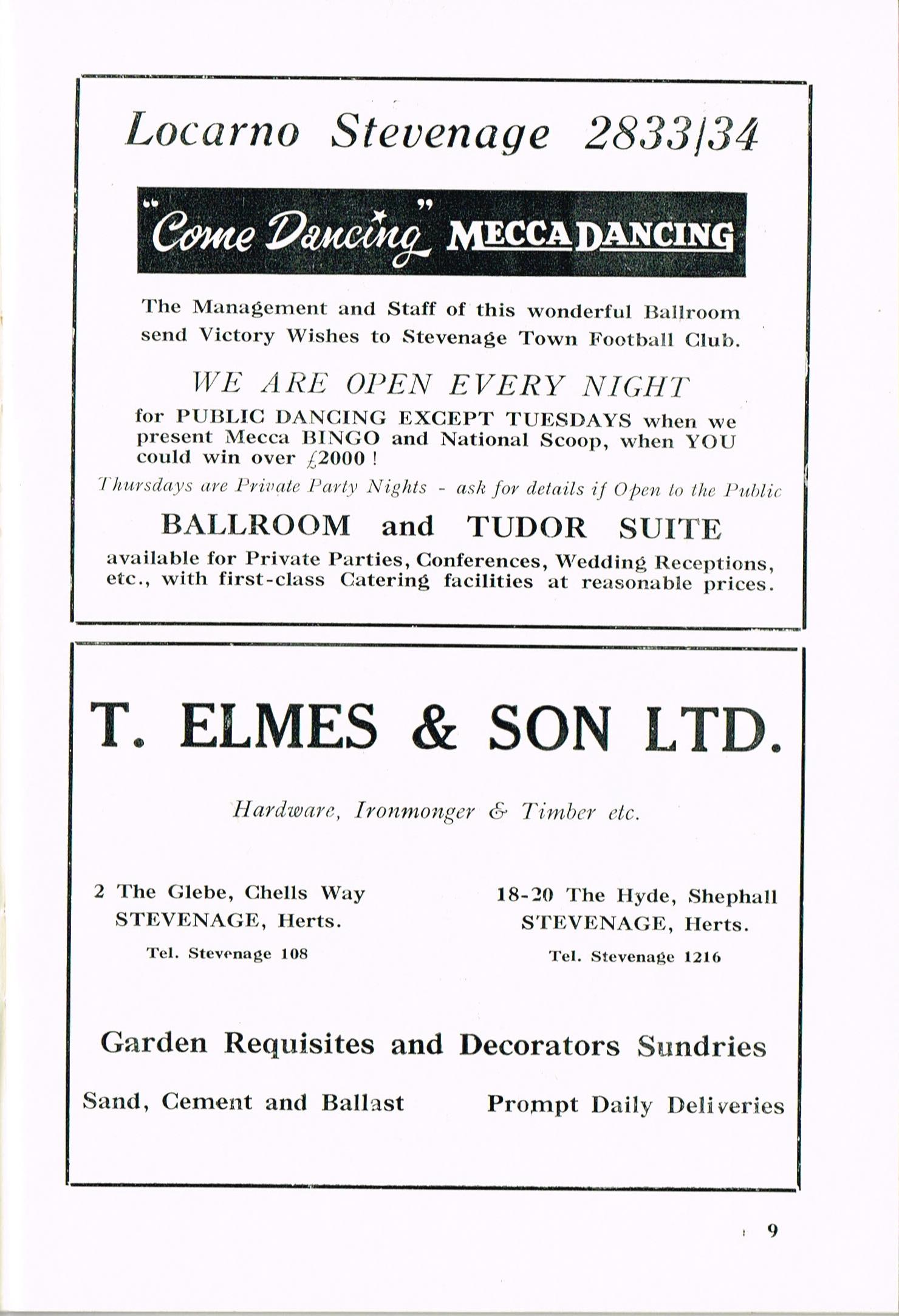 Locarno Stevenage 2833/34

"Come Dancing" MECCA DANCING

The Management and Staff of this wonderful Ballroom send Victory Wishes to Stevenage Town Football Club.

WE ARE OPEN EVERY NIGHT

for PUBLIC DANCING EXCEPT TUESDAYS when we present Mecca BINGO and National Scoop, when YOU could win over £2000 !

Thursdays are Private Party Nights - ask for details if Open to the Public

BALLROOM and TUDOR SUITE

available for Private Parties, Conferences, Wedding Receptions, etc., with first-class Catering facilities at reasonable prices.

T. ELMES & SON LTD.

Hardware, Ironmonger & Timber etc.

2 The Glebe, Chells Way
STEVENAGE, Herts.
Tel. Stevenage 108

18-20 The Hyde, Shephall
STEVENAGE, Herts.
Tel. Stevenage 1216

Garden Requisites and Decorators Sundries

Sand, Cement and Ballast

Prompt Daily Deliveries

9